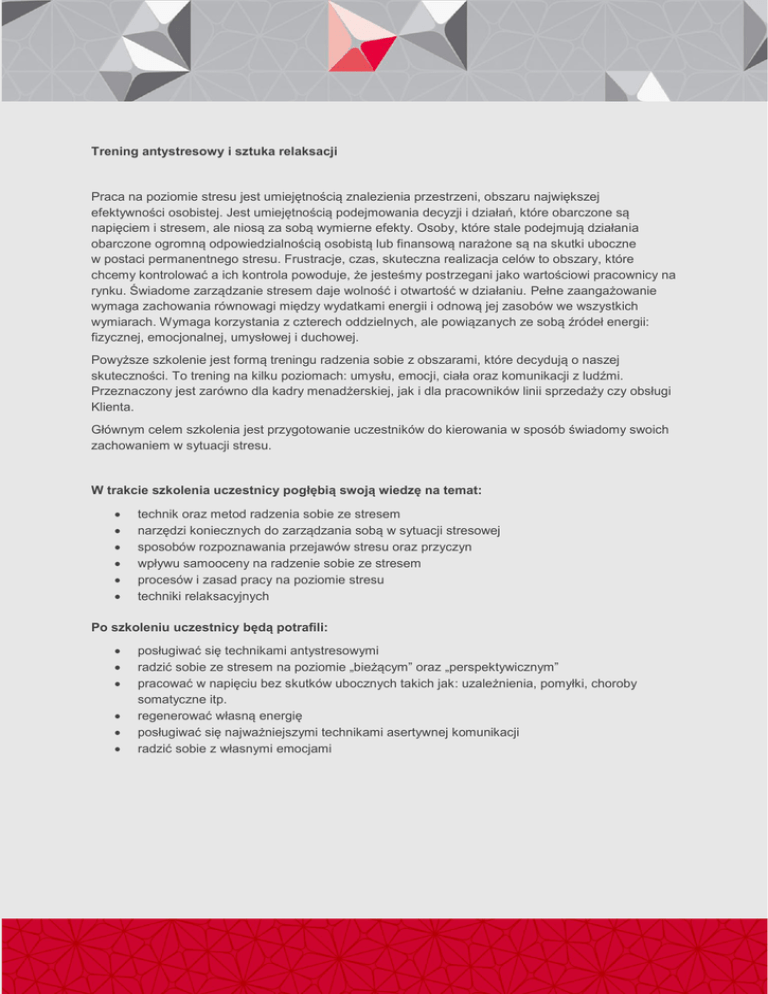 Trening antystresowy i sztuka relaksacji

Praca na poziomie stresu jest umiejętnością znalezienia przestrzeni, obszaru największej efektywności osobistej. Jest umiejętnością podejmowania decyzji i działań, które obarczone są napięciem i stresem, ale niosą za sobą wymierne efekty. Osoby, które stale podejmują działania obarczone ogromną odpowiedzialnością osobistą lub finansową narażone są na skutki uboczne w postaci permanentnego stresu. Frustracje, czas, skuteczna realizacja celów to obszary, które chcemy kontrolować a ich kontrola powoduje, że jesteśmy postrzegani jako wartościowi pracownicy na rynku. Świadome zarządzanie stresem daje wolność i otwartość w działaniu. Pełne zaangażowanie wymaga zachowania równowagi między wydatkami energii i odnową jej zasobów we wszystkich wymiarach. Wymaga korzystania z czterech oddzielnych, ale powiązanych ze sobą źródeł energii: fizycznej, emocjonalnej, umysłowej i duchowej.

Powyższe szkolenie jest formą treningu radzenia sobie z obszarami, które decydują o naszej skuteczności. To trening na kilku poziomach: umysłu, emocji, ciała oraz komunikacji z ludźmi. Przeznaczony jest zarówno dla kadry menadżerskiej, jak i dla pracowników linii sprzedaży czy obsługi Klienta.

Głównym celem szkolenia jest przygotowanie uczestników do kierowania w sposób świadomy swoich zachowaniem w sytuacji stresu.

W trakcie szkolenia uczestnicy pogłębią swoją wiedzę na temat:

- technik oraz metod radzenia sobie ze stresem
- narzędzi koniecznych do zarządzania sobą w sytuacji stresowej
- sposobów rozpoznawania przejawów stresu oraz przyczyn
- wpływu samooceny na radzenie sobie ze stresem
- procesów i zasad pracy na poziomie stresu
- techniki relaksacyjnych

Po szkoleniu uczestnicy będą potrafili:

- posługiwać się technikami antystresowymi
- radzić sobie ze stresem na poziomie „bieżącym” oraz „perspektywicznym”
- pracować w napięciu bez skutków ubocznych takich jak: uzależnienia, pomyłki, choroby somatyczne itp.
- regenerować własną energię
- posługiwać się najważniejszymi technikami asertywnej komunikacji
- radzić sobie z własnymi emocjami